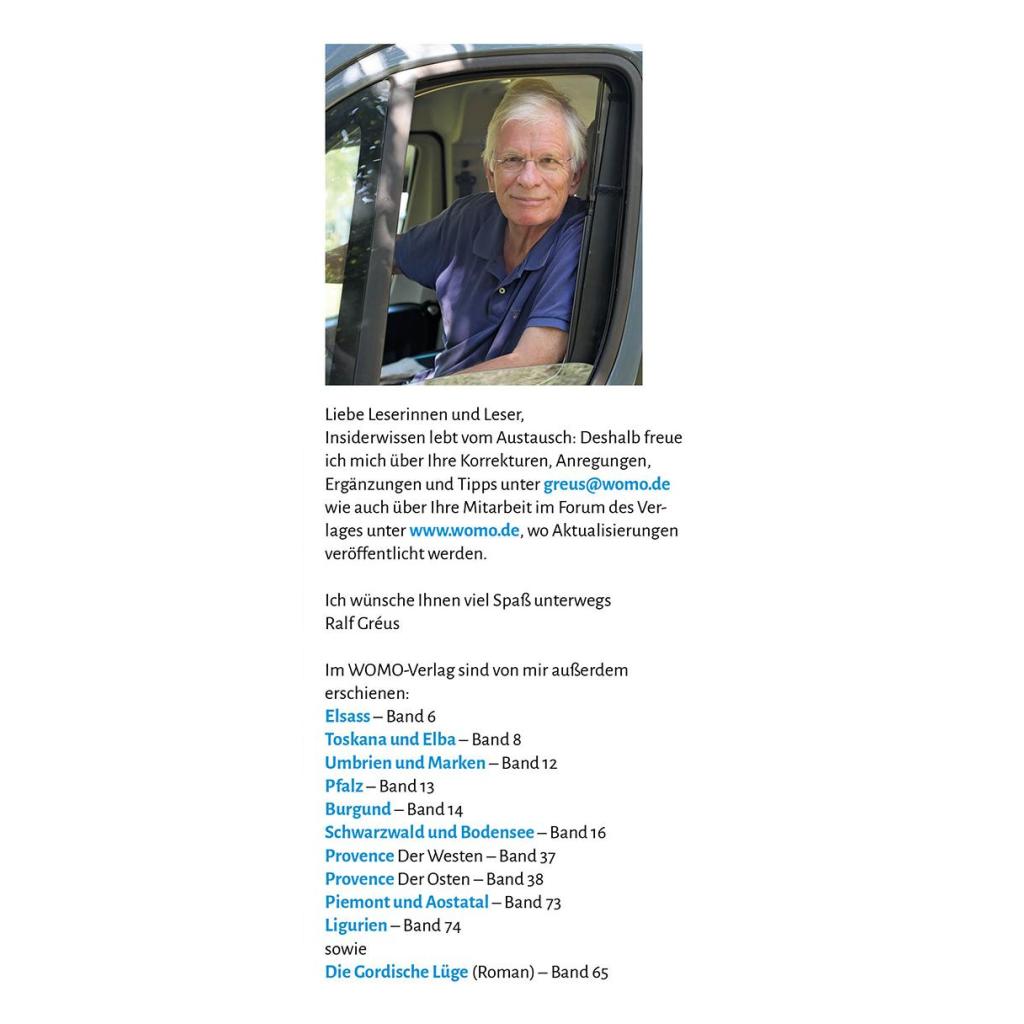 Liebe Leserinnen und Leser,
Insiderwissen lebt vom Austausch: Deshalb freue ich mich über Ihre Korrekturen, Anregungen, Ergänzungen und Tipps unter greus@womo.de wie auch über Ihre Mitarbeit im Forum des Verlages unter www.womo.de, wo Aktualisierungen veröffentlicht werden.

Ich wünsche Ihnen viel Spaß unterwegs
Ralf Gréus

Im WOMO-Verlag sind von mir außerdem erschienen:
Elsass – Band 6
Toskana und Elba – Band 8
Umbrien und Marken – Band 12
Pfalz – Band 13
Burgund – Band 14
Schwarzwald und Bodensee – Band 16
Provence Der Westen – Band 37
Provence Der Osten – Band 38
Piemont und Aostatal – Band 73
Ligurien – Band 74
sowie
Die Gordische Lüge (Roman) – Band 65